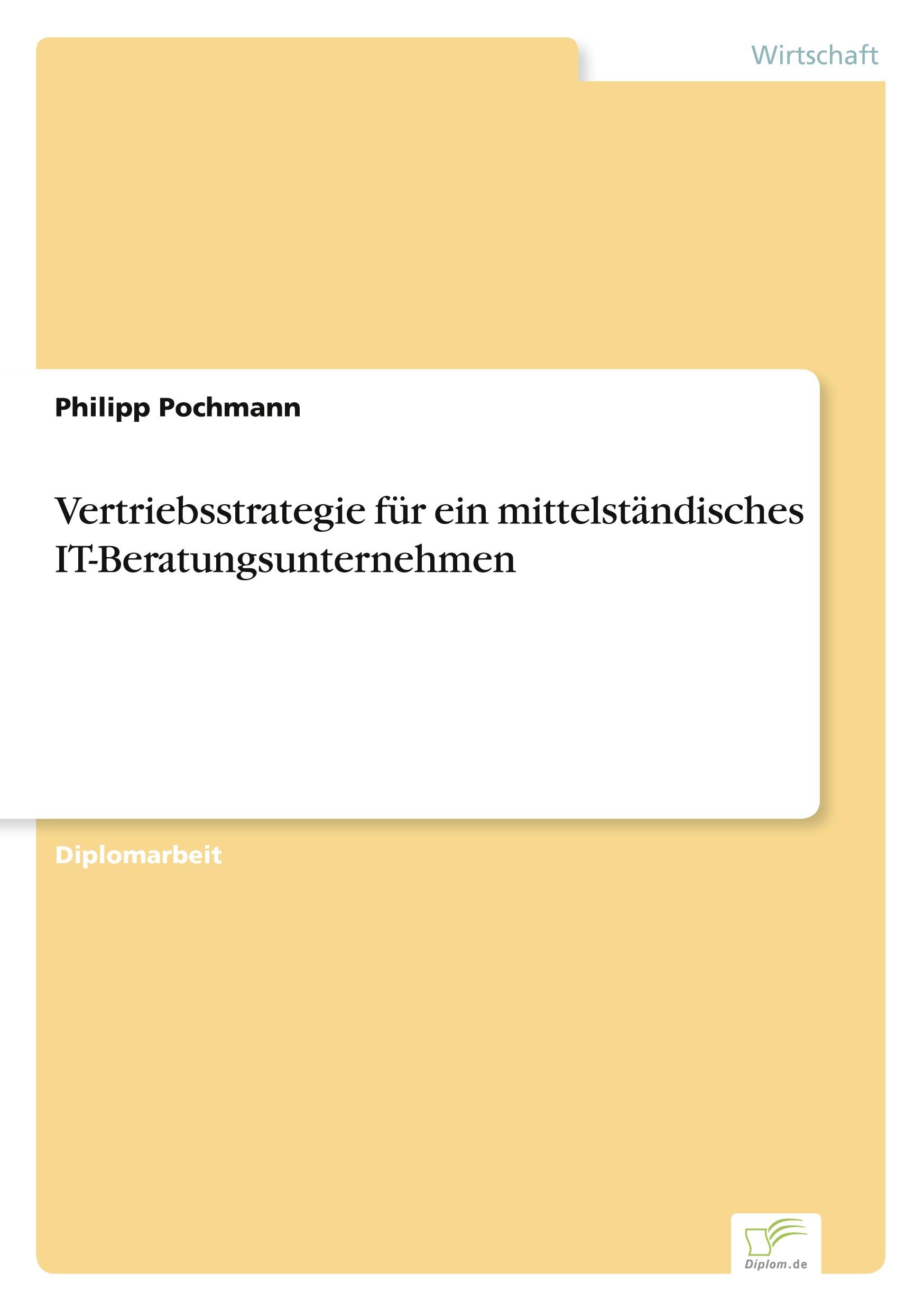 Wirtschaft

Philipp Pochmann

Vertriebsstrategie für ein mittelständisches IT-Beratungsunternehmen

Diplomarbeit

Diplom.de